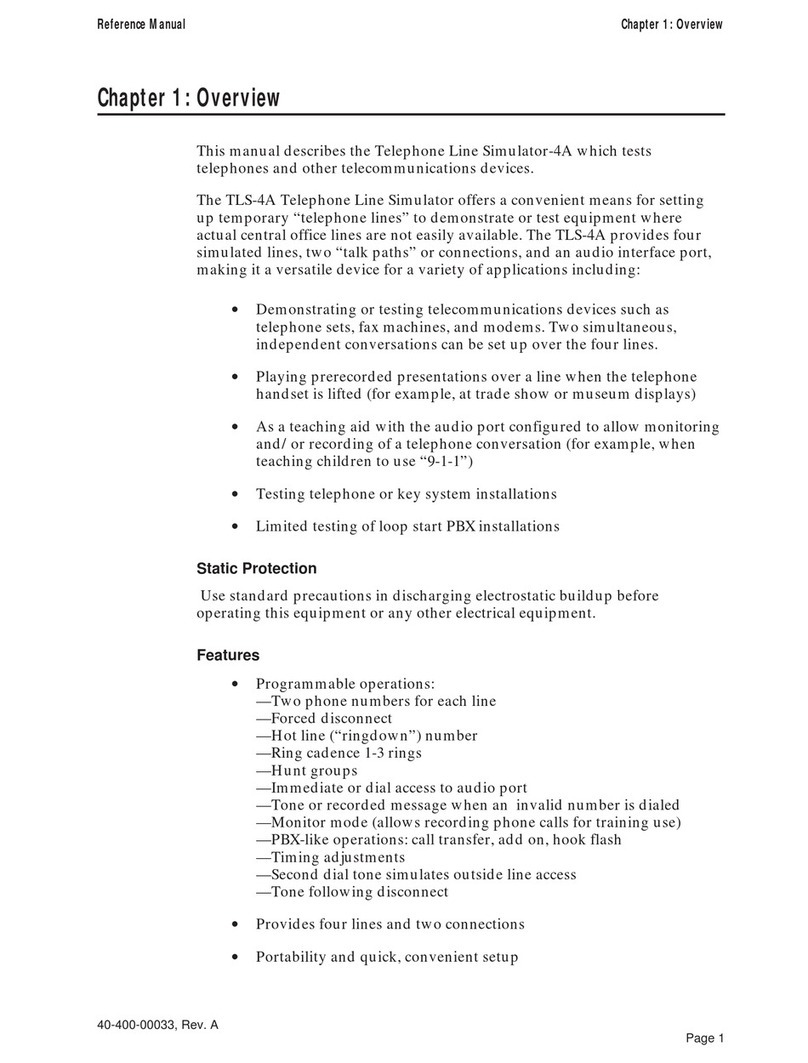 Reference Manual

Chapter 1: Overview

Chapter 1: Overview

This manual describes the Telephone Line Simulator-4A which tests telephones and other telecommunications devices.

The TLS-4A Telephone Line Simulator offers a convenient means for setting up temporary “telephone lines” to demonstrate or test equipment where actual central office lines are not easily available. The TLS-4A provides four simulated lines, two “talk paths” or connections, and an audio interface port, making it a versatile device for a variety of applications including:

• Demonstrating or testing telecommunications devices such as telephone sets, fax machines, and modems. Two simultaneous, independent conversations can be set up over the four lines.

• Playing prerecorded presentations over a line when the telephone handset is lifted (for example, at trade show or museum displays)

• As a teaching aid with the audio port configured to allow monitoring and/ or recording of a telephone conversation (for example, when teaching children to use “9-1-1”)

• Testing telephone or key system installations

• Limited testing of loop start PBX installations

Static Protection

Use standard precautions in discharging electrostatic buildup before operating this equipment or any other electrical equipment.

Features

• Programmable operations:
—Two phone numbers for each line
—Forced disconnect
—Hot line (“ringdown”) number
—Ring cadence 1-3 rings
—Hunt groups
—Immediate or dial access to audio port
—Tone or recorded message when an invalid number is dialed
—Monitor mode (allows recording phone calls for training use)
—PBX-like operations: call transfer, add on, hook flash
—Timing adjustments
—Second dial tone simulates outside line access
—Tone following disconnect

• Provides four lines and two connections

• Portability and quick, convenient setup

40-400-00033, Rev. A

Page 1